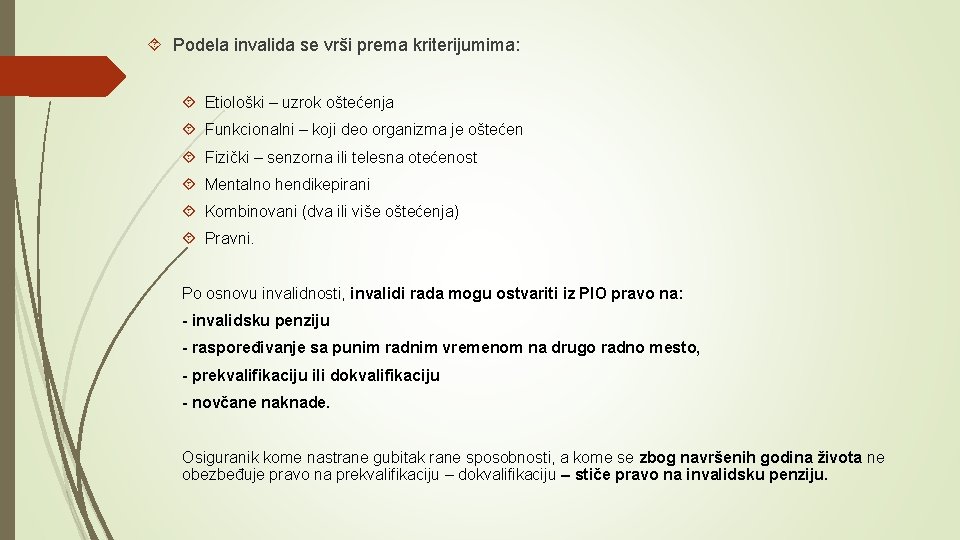 Podela invalida se vrši prema kriterijumima:

Etiološki – uzrok oštećenja

Funkcionalni – koji deo organizma je oštećen

Fizički – senzorna ili telesna otećenost

Mentalno hendikepirani

Kombinovani (dva ili više oštećenja)

Pravni.

Po osnovu invalidnosti, invalidi rada mogu ostvariti iz PIO pravo na:

- invalidsku penziju

- raspoređivanje sa punim radnim vremenom na drugo radno mesto,

- prekvalifikaciju ili dokvalifikaciju

- novčane naknade.

Osiguranik kome nastrane gubitak rane sposobnosti, a kome se zbog navršenih godina života ne obezbeđuje pravo na prekvalifikaciju – dokvalifikaciju – stiče pravo na invalidsku penziju.